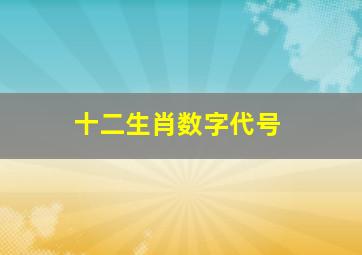 十二生肖数字代号